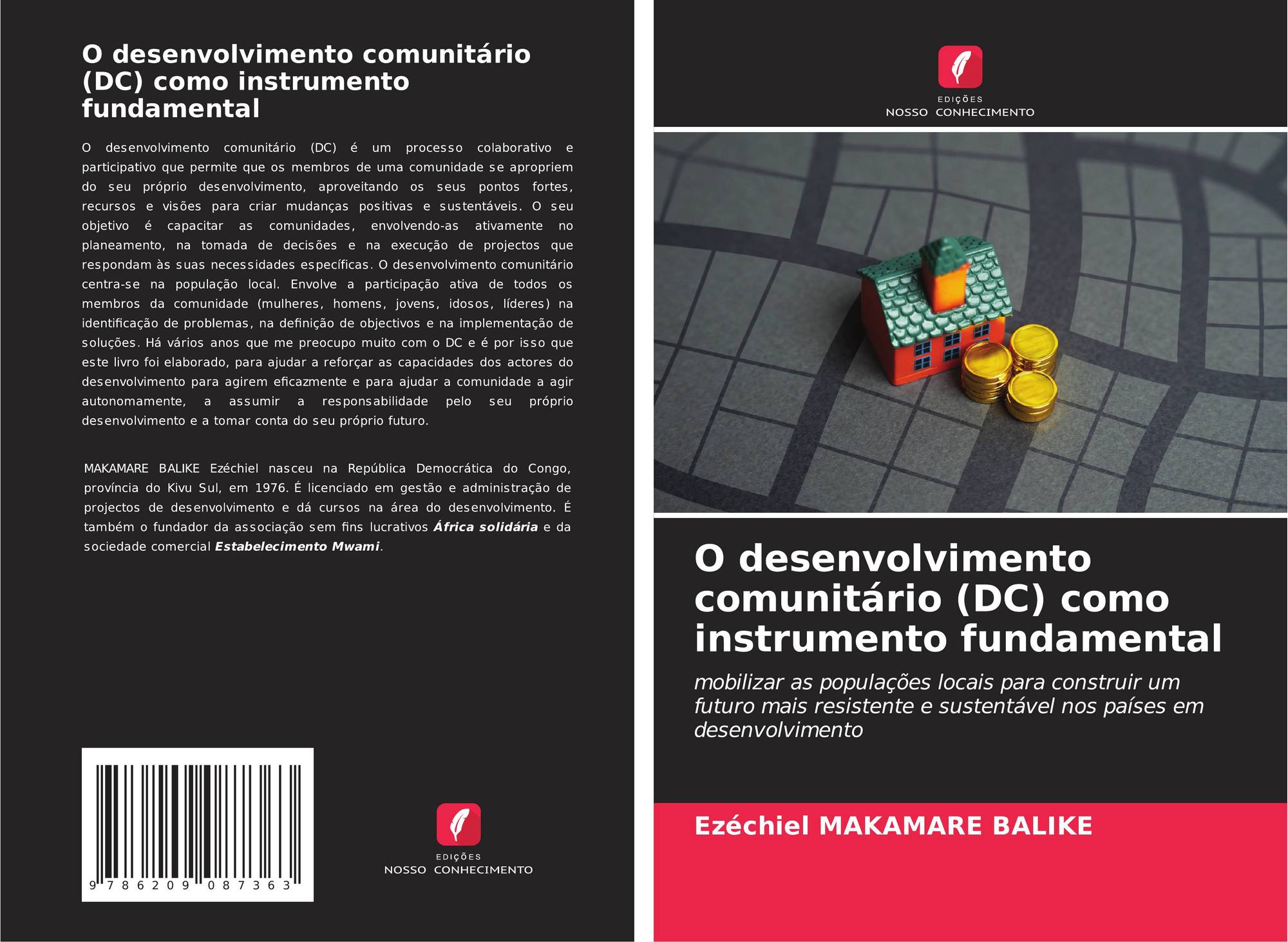 O desenvolvimento comunitário (DC) como instrumento fundamental

O desenvolvimento comunitário (DC) é um processo colaborativo e participativo que permite que os membros de uma comunidade se apropriem do seu próprio desenvolvimento, aproveitando os seus pontos fortes, recursos e visões para criar mudanças positivas e sustentáveis. O seu objetivo é capacitar as comunidades, envolvendo-as ativamente no planeamento, na tomada de decisões e na execução de projectos que respondam às suas necessidades específicas. O desenvolvimento comunitário centra-se na população local. Envolve a participação ativa de todos os membros da comunidade (mulheres, homens, jovens, idosos, líderes) na identificação de problemas, na definição de objectivos e na implementação de soluções. Há vários anos que me preocupo muito com o DC e é por isso que este livro foi elaborado, para ajudar a reforçar as capacidades dos actores do desenvolvimento para agirem eficazmente e para ajudar a comunidade a agir autonomamente, a assumir a responsabilidade pelo seu próprio desenvolvimento e a tomar conta do seu próprio futuro.

MAKAMARE BALIKE Ezéchiel nasceu na República Democrática do Congo, província do Kivu Sul, em 1976. É licenciado em gestão e administração de projectos de desenvolvimento e dá cursos na área do desenvolvimento. É também o fundador da associação sem fins lucrativos África solidária e da sociedade comercial Estabelecimento Mwami.

9 786209 087363

EDIÇÕES
NOSSO CONHECIMENTO

EDIÇÕES
NOSSO CONHECIMENTO

O desenvolvimento comunitário (DC) como instrumento fundamental

mobilizar as populações locais para construir um futuro mais resistente e sustentável nos países em desenvolvimento

Ezéchiel MAKAMARE BALIKE